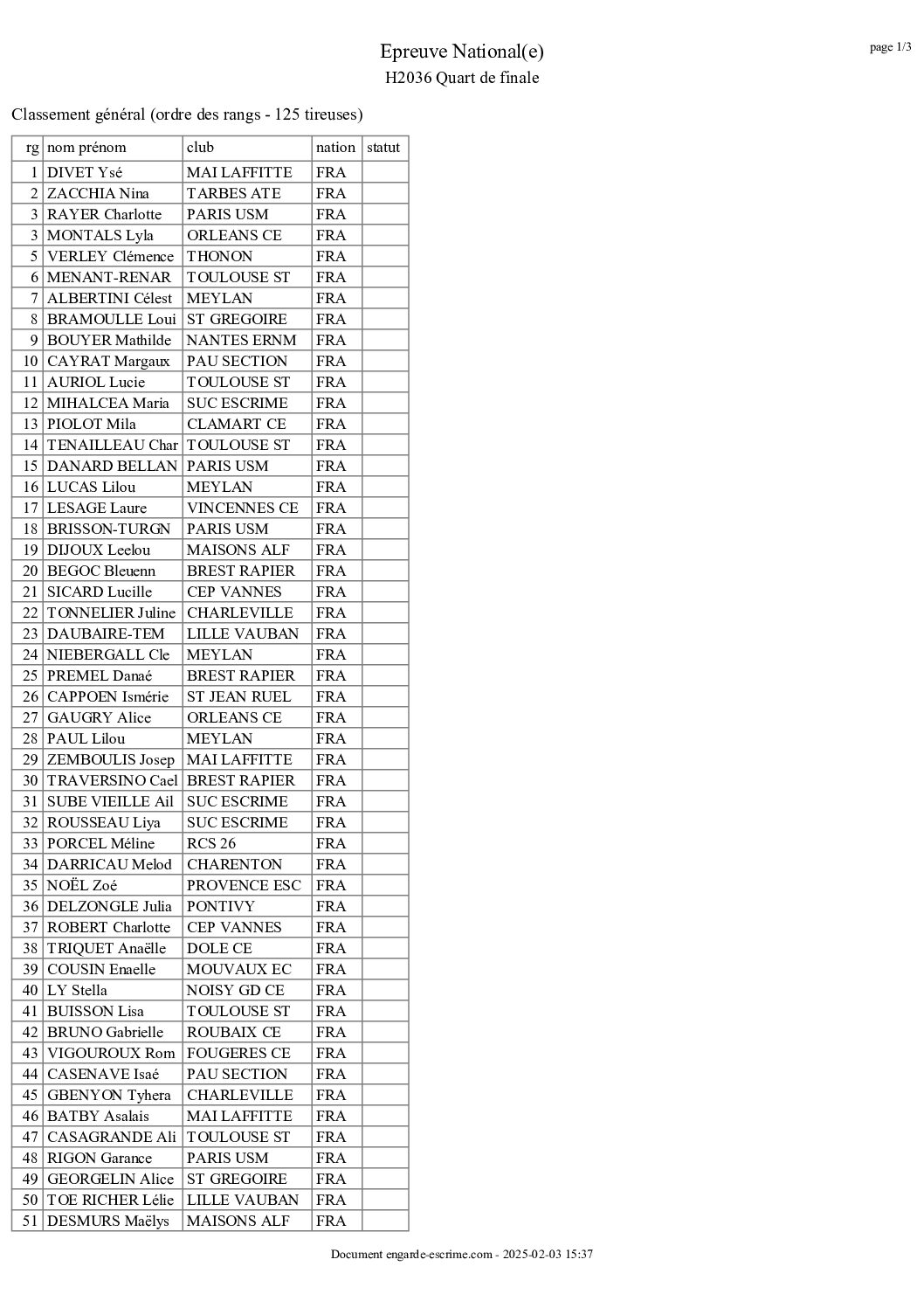 Epreuve National(e)
H2036 Quart de finale

page 1/3

Classement général (ordre des rangs - 125 tireuses)

| rg | nom prénom | club | nation | statut |
|---|---|---|---|---|
| 1 | DIVET Ysé | MAI LAFFITTE | FRA | |
| 2 | ZACCHIA Nina | TARBES ATE | FRA | |
| 3 | RAYER Charlotte | PARIS USM | FRA | |
| 3 | MONTALS Lyla | ORLEANS CE | FRA | |
| 5 | VERLEY Clémence | THONON | FRA | |
| 6 | MENANT-RENAR | TOULOUSE ST | FRA | |
| 7 | ALBERTINI Célest | MEYLAN | FRA | |
| 8 | BRAMOULLE Loui | ST GREGOIRE | FRA | |
| 9 | BOUYER Mathilde | NANTES ERNM | FRA | |
| 10 | CAYRAT Margaux | PAU SECTION | FRA | |
| 11 | AURIOL Lucie | TOULOUSE ST | FRA | |
| 12 | MIHALCEA Maria | SUC ESCRIME | FRA | |
| 13 | PIOLOT Mila | CLAMART CE | FRA | |
| 14 | TENAILLEAU Char | TOULOUSE ST | FRA | |
| 15 | DANARD BELLAN | PARIS USM | FRA | |
| 16 | LUCAS Lilou | MEYLAN | FRA | |
| 17 | LESAGE Laure | VINCENNES CE | FRA | |
| 18 | BRISSON-TURGN | PARIS USM | FRA | |
| 19 | DIJOUX Leelou | MAISONS ALF | FRA | |
| 20 | BEGOC Bleuenn | BREST RAPIER | FRA | |
| 21 | SICARD Lucille | CEP VANNES | FRA | |
| 22 | TONNELIER Juline | CHARLEVILLE | FRA | |
| 23 | DAUBAIRE-TEM | LILLE VAUBAN | FRA | |
| 24 | NIEBERGALL Cle | MEYLAN | FRA | |
| 25 | PREMEL Danaé | BREST RAPIER | FRA | |
| 26 | CAPPOEN Ismérie | ST JEAN RUEL | FRA | |
| 27 | GAUGRY Alice | ORLEANS CE | FRA | |
| 28 | PAUL Lilou | MEYLAN | FRA | |
| 29 | ZEMBOULIS Josep | MAI LAFFITTE | FRA | |
| 30 | TRAVERSINO Cael | BREST RAPIER | FRA | |
| 31 | SUBE VIEILLE Ail | SUC ESCRIME | FRA | |
| 32 | ROUSSEAU Liya | SUC ESCRIME | FRA | |
| 33 | PORCEL Méline | RCS 26 | FRA | |
| 34 | DARRICAU Melod | CHARENTON | FRA | |
| 35 | NOËL Zoé | PROVENCE ESC | FRA | |
| 36 | DELZONGLE Julia | PONTIVY | FRA | |
| 37 | ROBERT Charlotte | CEP VANNES | FRA | |
| 38 | TRIQUET Anaëlle | DOLE CE | FRA | |
| 39 | COUSIN Enaelle | MOUVAUX EC | FRA | |
| 40 | LY Stella | NOISY GD CE | FRA | |
| 41 | BUISSON Lisa | TOULOUSE ST | FRA | |
| 42 | BRUNO Gabrielle | ROUBAIX CE | FRA | |
| 43 | VIGOUROUX Rom | FOUGERES CE | FRA | |
| 44 | CASENAVE Isaé | PAU SECTION | FRA | |
| 45 | GBENYON Tyhera | CHARLEVILLE | FRA | |
| 46 | BATBY Asalais | MAI LAFFITTE | FRA | |
| 47 | CASAGRANDE Ali | TOULOUSE ST | FRA | |
| 48 | RIGON Garance | PARIS USM | FRA | |
| 49 | GEORGELIN Alice | ST GREGOIRE | FRA | |
| 50 | TOE RICHER Lélie | LILLE VAUBAN | FRA | |
| 51 | DESMURS Maëlys | MAISONS ALF | FRA | |

Document engarde-escrime.com - 2025-02-03 15:37